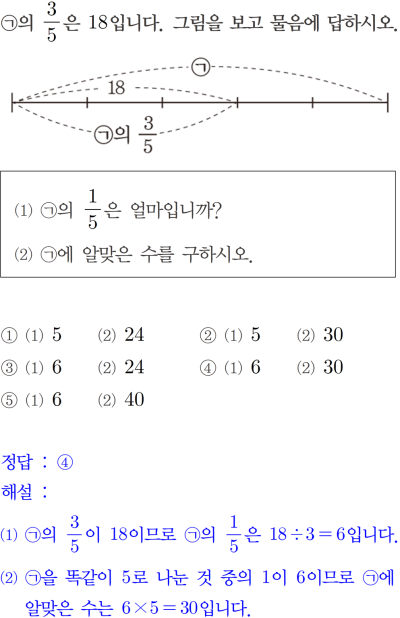 ㉠의 $\frac{3}{5}$은 18입니다. 그림을 보고 물음에 답하시오.

㉠

18

㉠의 $\frac{3}{5}$

⑴ ㉠의 $\frac{1}{5}$은 얼마입니까?

⑵ ㉠에 알맞은 수를 구하시오.

① ⑴ 5 ⑵ 24 ② ⑴ 5 ⑵ 30
③ ⑴ 6 ⑵ 24 ④ ⑴ 6 ⑵ 30
⑤ ⑴ 6 ⑵ 40

정답 : ④

해설 :

⑴ ㉠의 $\frac{3}{5}$이 18이므로 ㉠의 $\frac{1}{5}$은 $18 \div 3 = 6$입니다.

⑵ ㉠을 똑같이 5로 나눈 것 중의 1이 6이므로 ㉠에 알맞은 수는 $6 \times 5 = 30$입니다.